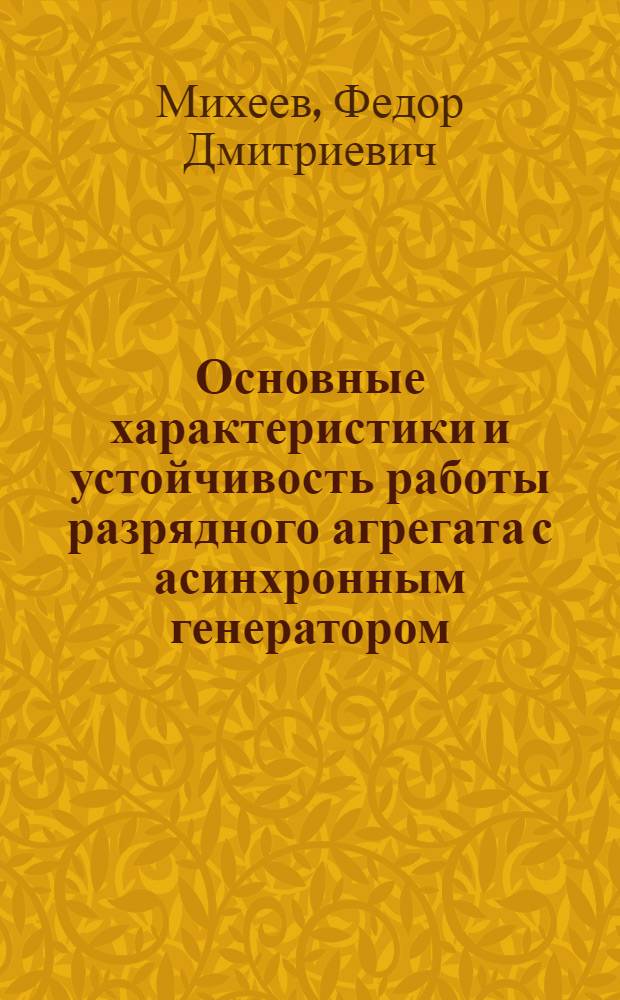 Михеев, Федор Дмитриевич

Основные характеристики и устойчивость работы разрядного агрегата с асинхронным генератором